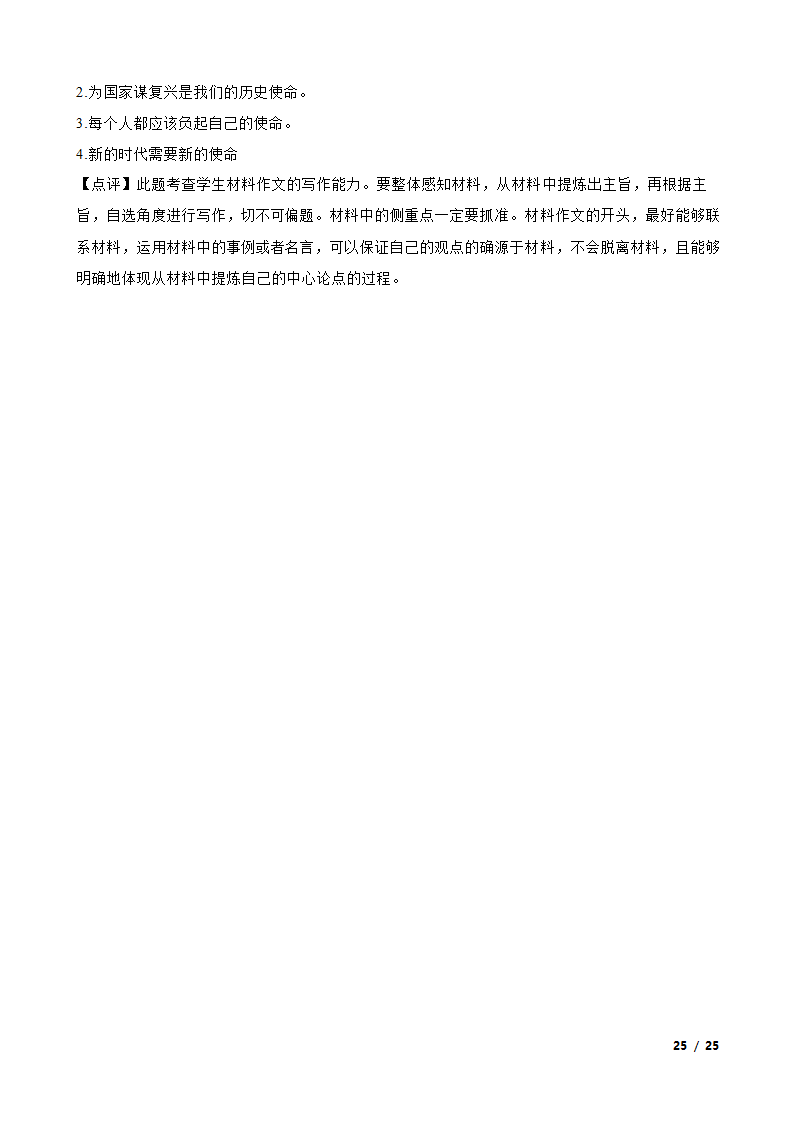 2.为国家谋复兴是我们的历史使命。
3.每个人都应该负起自己的使命。
4.新的时代需要新的使命
【点评】此题考查学生材料作文的写作能力。要整体感知材料，从材料中提炼出主旨，再根据主旨，自选角度进行写作，切不可偏题。材料中的侧重点一定要抓准。材料作文的开头，最好能够联系材料，运用材料中的事例或者名言，可以保证自己的观点的确源于材料，不会脱离材料，且能够明确地体现从材料中提炼自己的中心论点的过程。

25 / 25